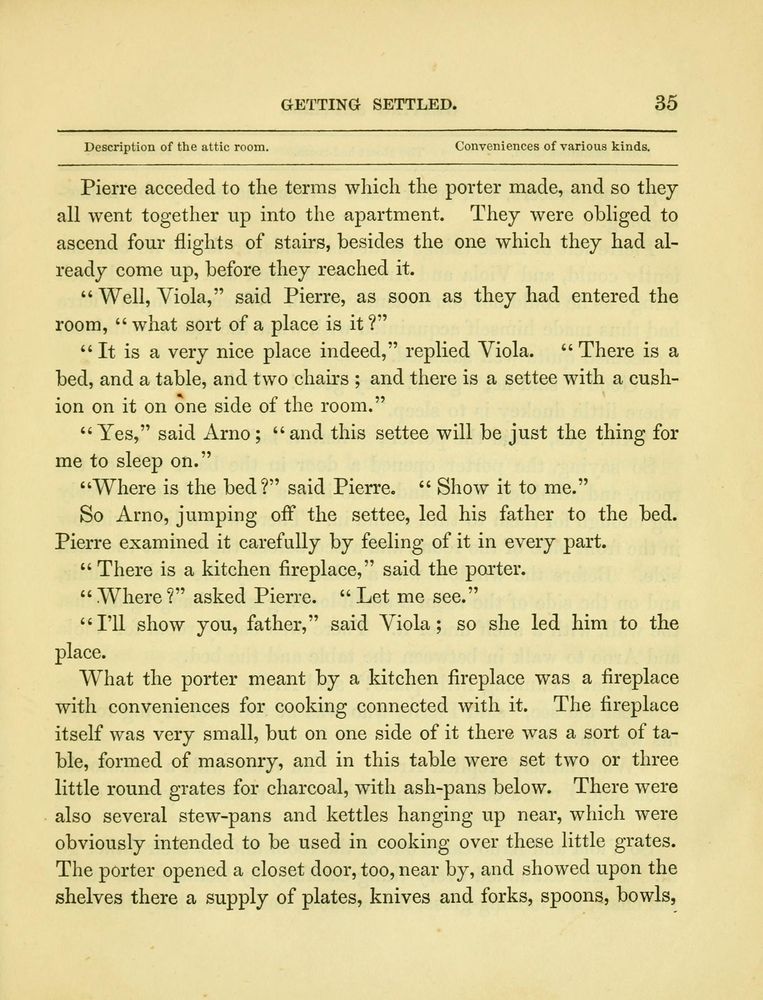 GETTING SETTLED. 35

Description of the attic room. Conveniences of various kinds.

Pierre acceded to the terms which the porter made, and so they all went together up into the apartment. They were obliged to ascend four flights of stairs, besides the one which they had already come up, before they reached it.

"Well, Viola," said Pierre, as soon as they had entered the room, "what sort of a place is it?"

"It is a very nice place indeed," replied Viola. "There is a bed, and a table, and two chairs; and there is a settee with a cushion on it on one side of the room."

"Yes," said Arno; "and this settee will be just the thing for me to sleep on."

"Where is the bed?" said Pierre. "Show it to me."

So Arno, jumping off the settee, led his father to the bed. Pierre examined it carefully by feeling of it in every part.

"There is a kitchen fireplace," said the porter.

"Where?" asked Pierre. "Let me see."

"I'll show you, father," said Viola; so she led him to the place.

What the porter meant by a kitchen fireplace was a fireplace with conveniences for cooking connected with it. The fireplace itself was very small, but on one side of it there was a sort of table, formed of masonry, and in this table were set two or three little round grates for charcoal, with ash-pans below. There were also several stew-pans and kettles hanging up near, which were obviously intended to be used in cooking over these little grates. The porter opened a closet door, too, near by, and showed upon the shelves there a supply of plates, knives and forks, spoons, bowls,